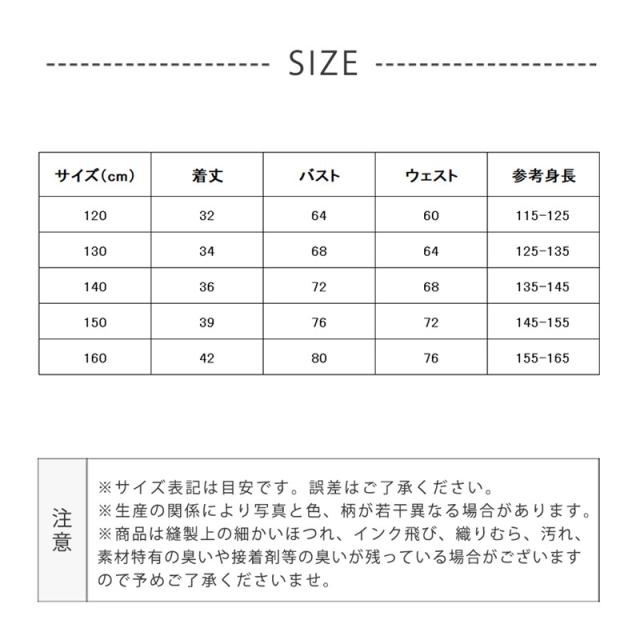 SIZE

| サイズ(cm) | 着丈 | バスト | ウェスト | 参考身長 |
|---|---|---|---|---|
| 120 | 32 | 64 | 60 | 115-125 |
| 130 | 34 | 68 | 64 | 125-135 |
| 140 | 36 | 72 | 68 | 135-145 |
| 150 | 39 | 76 | 72 | 145-155 |
| 160 | 42 | 80 | 76 | 155-165 |

注意

※サイズ表記は目安です。誤差はご了承ください。
※生産の関係により写真と色、柄が若干異なる場合があります。
※商品は縫製上の細かいほつれ、インク飛び、織りむら、汚れ、素材特有の臭いや接着剤等の臭いが残っている場合がございますので予めご了承くださいませ。